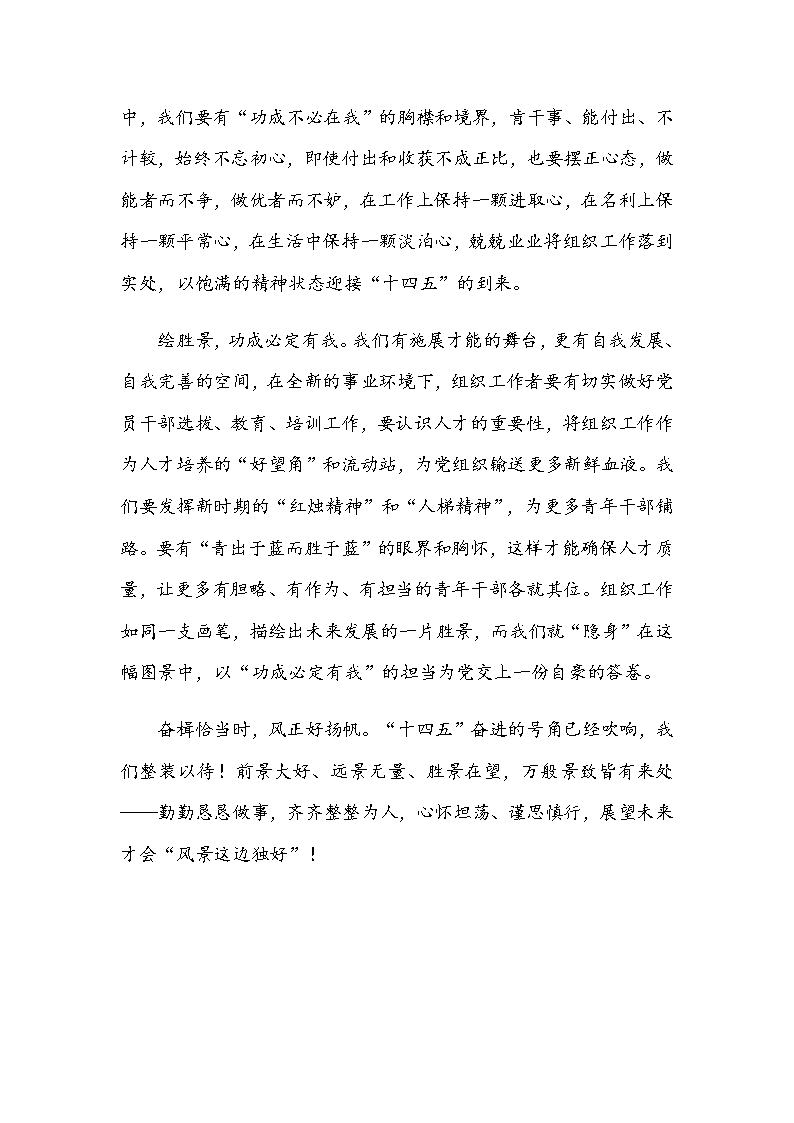 中，我们要有“功成不必在我”的胸襟和境界，肯干事、能付出、不计较，始终不忘初心，即使付出和收获不成正比，也要摆正心态，做能者而不争，做优者而不妒，在工作上保持一颗进取心，在名利上保持一颗平常心，在生活中保持一颗淡泊心，兢兢业业将组织工作落到实处，以饱满的精神状态迎接“十四五”的到来。

绘胜景，功成必定有我。我们有施展才能的舞台，更有自我发展、自我完善的空间，在全新的事业环境下，组织工作者要有切实做好党员干部选拔、教育、培训工作，要认识人才的重要性，将组织工作作为人才培养的“好望角”和流动站，为党组织输送更多新鲜血液。我们要发挥新时期的“红烛精神”和“人梯精神”，为更多青年干部铺路。要有“青出于蓝而胜于蓝”的眼界和胸怀，这样才能确保人才质量，让更多有胆略、有作为、有担当的青年干部各就其位。组织工作如同一支画笔，描绘出未来发展的一片胜景，而我们就“隐身”在这幅图景中，以“功成必定有我”的担当为党交上一份自豪的答卷。

奋楫恰当时，风正好扬帆。“十四五”奋进的号角已经吹响，我们整装以待！前景大好、远景无量、胜景在望，万般景致皆有来处——勤勤恳恳做事，齐齐整整为人，心怀坦荡、谨思慎行，展望未来才会“风景这边独好”！